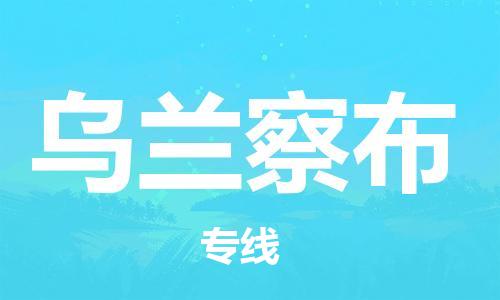 乌兰察布

专线